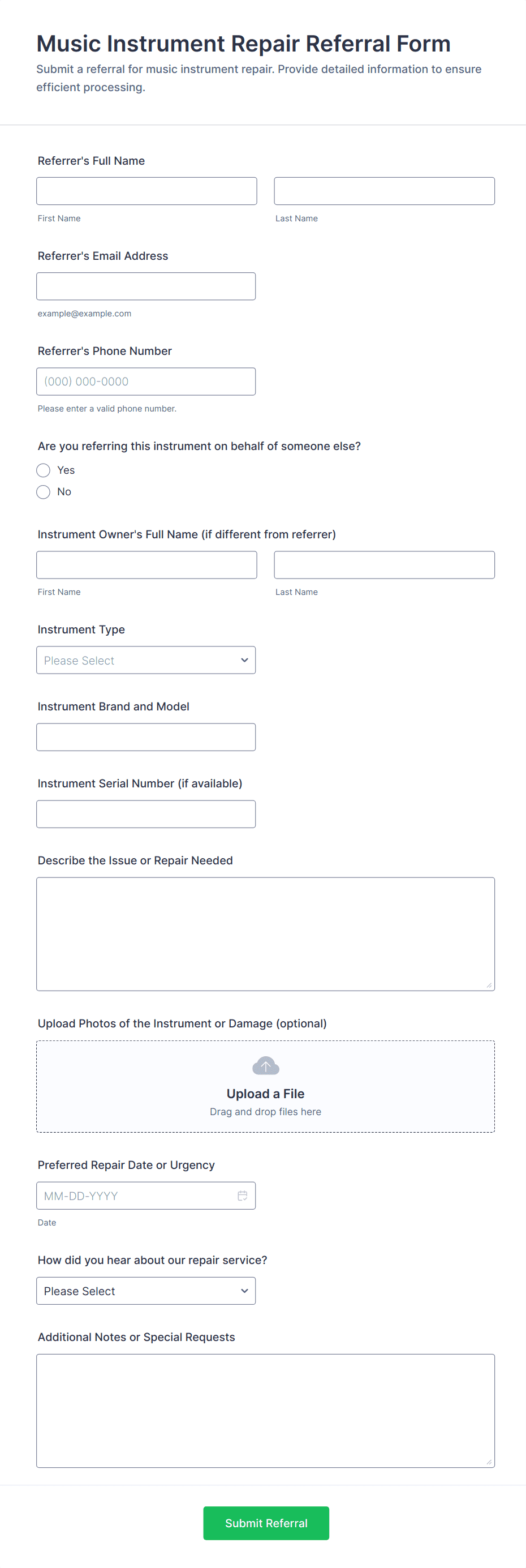 Music Instrument Repair Referral Form
Submit a referral for music instrument repair. Provide detailed information to ensure efficient processing.

Referrer's Full Name

First Name

Last Name

Referrer's Email Address

example@example.com

Referrer's Phone Number

(000) 000-0000

Please enter a valid phone number.

Are you referring this instrument on behalf of someone else?

Yes

No

Instrument Owner's Full Name (if different from referrer)

First Name

Last Name

Instrument Type

Please Select

Instrument Brand and Model

Instrument Serial Number (if available)

Describe the Issue or Repair Needed

Upload Photos of the Instrument or Damage (optional)

Upload a File
Drag and drop files here

Preferred Repair Date or Urgency

MM-DD-YYYY

Date

How did you hear about our repair service?

Please Select

Additional Notes or Special Requests

Submit Referral